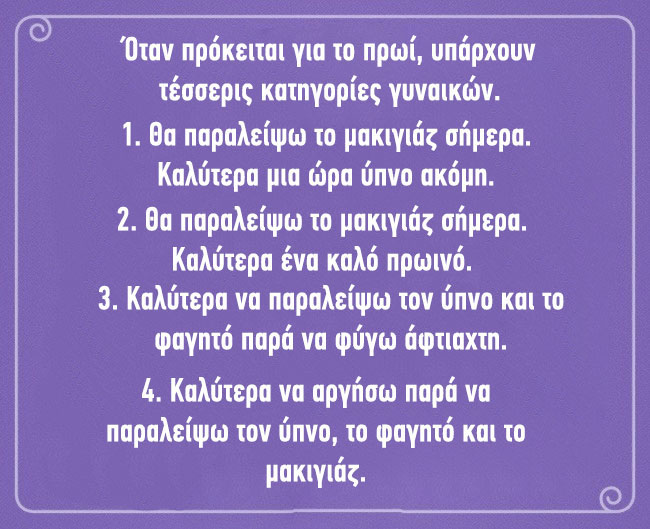 Όταν πρόκειται για το πρωί, υπάρχουν τέσσερις κατηγορίες γυναικών.

1. Θα παραλείψω το μακιγιάζ σήμερα. Καλύτερα μια ώρα ύπνο ακόμη.

2. Θα παραλείψω το μακιγιάζ σήμερα. Καλύτερα ένα καλό πρωινό.

3. Καλύτερα να παραλείψω τον ύπνο και το φαγητό παρά να φύγω άφτιαχτη.

4. Καλύτερα να αργήσω παρά να παραλείψω τον ύπνο, το φαγητό και το μακιγιάζ.